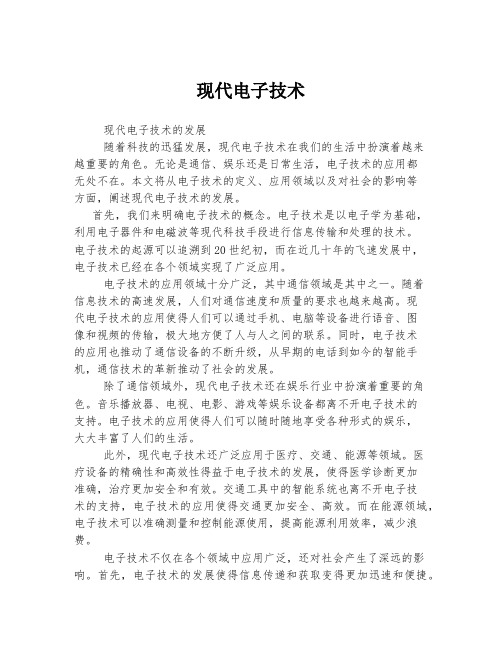 现代电子技术

现代电子技术的发展

随着科技的迅猛发展，现代电子技术在我们的生活中扮演着越来越重要的角色。无论是通信、娱乐还是日常生活，电子技术的应用都无处不在。本文将从电子技术的定义、应用领域以及对社会的影响等方面，阐述现代电子技术的发展。

首先，我们来明确电子技术的概念。电子技术是以电子学为基础，利用电子器件和电磁波等现代科技手段进行信息传输和处理的技术。电子技术的起源可以追溯到20世纪初，而在近几十年的飞速发展中，电子技术已经在各个领域实现了广泛应用。

电子技术的应用领域十分广泛，其中通信领域是其中之一。随着信息技术的高速发展，人们对通信速度和质量的要求也越来越高。现代电子技术的应用使得人们可以通过手机、电脑等设备进行语音、图像和视频的传输，极大地方便了人与人之间的联系。同时，电子技术的应用也推动了通信设备的不断升级，从早期的电话到如今的智能手机，通信技术的革新推动了社会的发展。

除了通信领域外，现代电子技术还在娱乐行业中扮演着重要的角色。音乐播放器、电视、电影、游戏等娱乐设备都离不开电子技术的支持。电子技术的应用使得人们可以随时随地享受各种形式的娱乐，大大丰富了人们的生活。

此外，现代电子技术还广泛应用于医疗、交通、能源等领域。医疗设备的精确性和高效性得益于电子技术的发展，使得医学诊断更加准确，治疗更加安全和有效。交通工具中的智能系统也离不开电子技术的支持，电子技术的应用使得交通更加安全、高效。而在能源领域，电子技术可以准确测量和控制能源使用，提高能源利用效率，减少浪费。

电子技术不仅在各个领域中应用广泛，还对社会产生了深远的影响。首先，电子技术的发展使得信息传递和获取变得更加迅速和便捷。